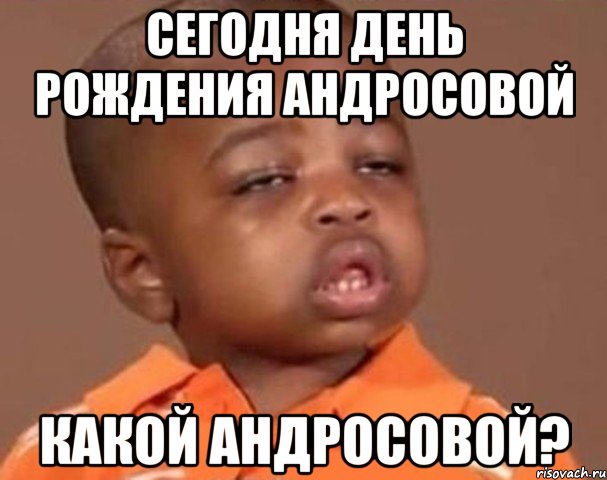 СЕГОДНЯ ДЕНЬ РОЖДЕНИЯ АНДРОСОВОЙ

КАКОЙ АНДРОСОВОЙ?

risovach.ru